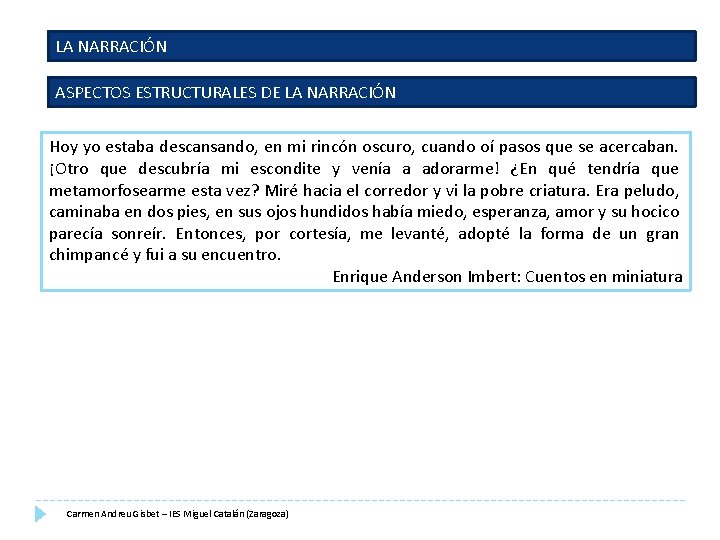 LA NARRACIÓN

ASPECTOS ESTRUCTURALES DE LA NARRACIÓN

Hoy yo estaba descansando, en mi rincón oscuro, cuando oí pasos que se acercaban. ¡Otro que descubría mi escondite y venía a adorarme! ¿En qué tendría que metamorfosearme esta vez? Miré hacia el corredor y vi la pobre criatura. Era peludo, caminaba en dos pies, en sus ojos hundidos había miedo, esperanza, amor y su hocico parecía sonreír. Entonces, por cortesía, me levanté, adopté la forma de un gran chimpancé y fui a su encuentro.

Enrique Anderson Imbert: Cuentos en miniatura

Carmen Andreu Gisbet – IES Miguel Catalán (Zaragoza)